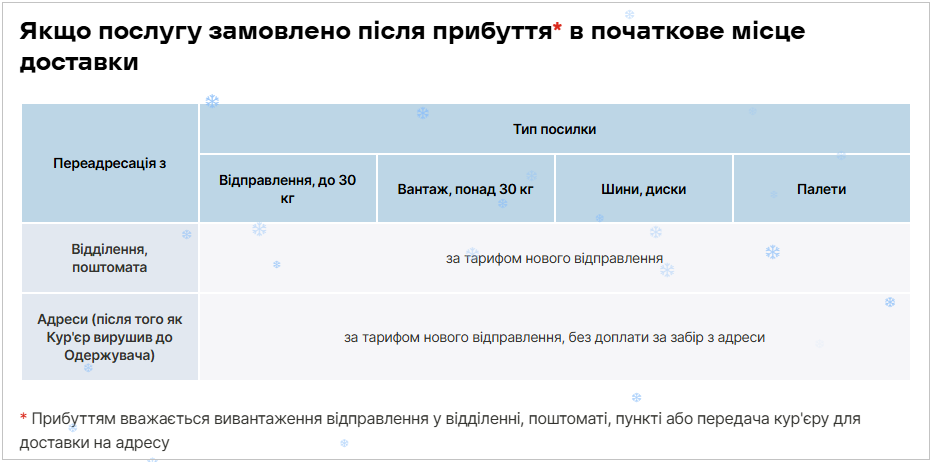 Якщо послугу замовлено після прибуття* в початкове місце доставки

| Переадресація з | Тип посилки | | | |
|---|---|---|---|---|
| | Відправлення, до 30 кг | Вантаж, понад 30 кг | Шини, диски | Палети |
| Відділення, поштомата | за тарифом нового відправлення | | | |
| Адреси (після того як Кур'єр вирушив до Одержувача) | за тарифом нового відправлення, без доплати за забір з адреси | | | |

* Прибуттям вважається вивантаження відправлення у відділенні, поштоматі, пункті або передача кур'єру для доставки на адресу